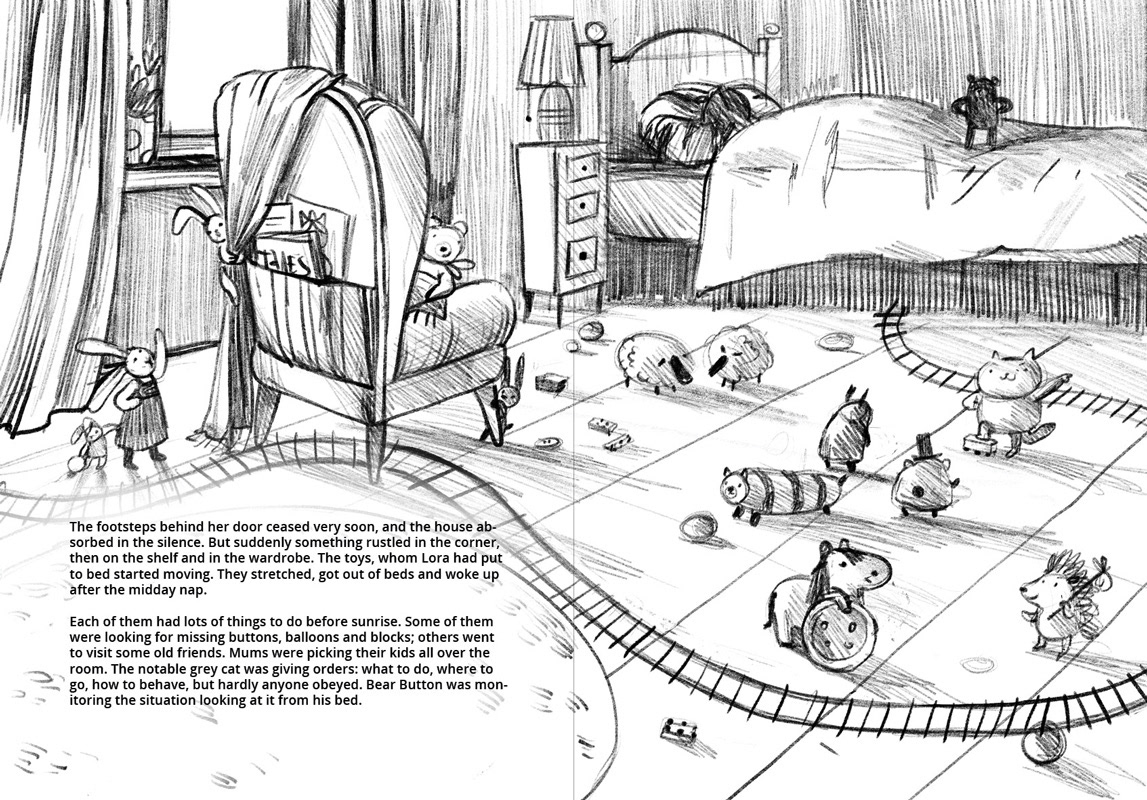 TALES

The footsteps behind her door ceased very soon, and the house absorbed in the silence. But suddenly something rustled in the corner, then on the shelf and in the wardrobe. The toys, whom Lora had put to bed started moving. They stretched, got out of beds and woke up after the midday nap.

Each of them had lots of things to do before sunrise. Some of them were looking for missing buttons, balloons and blocks; others went to visit some old friends. Mums were picking their kids all over the room. The notable grey cat was giving orders: what to do, where to go, how to behave, but hardly anyone obeyed. Bear Button was monitoring the situation looking at it from his bed.